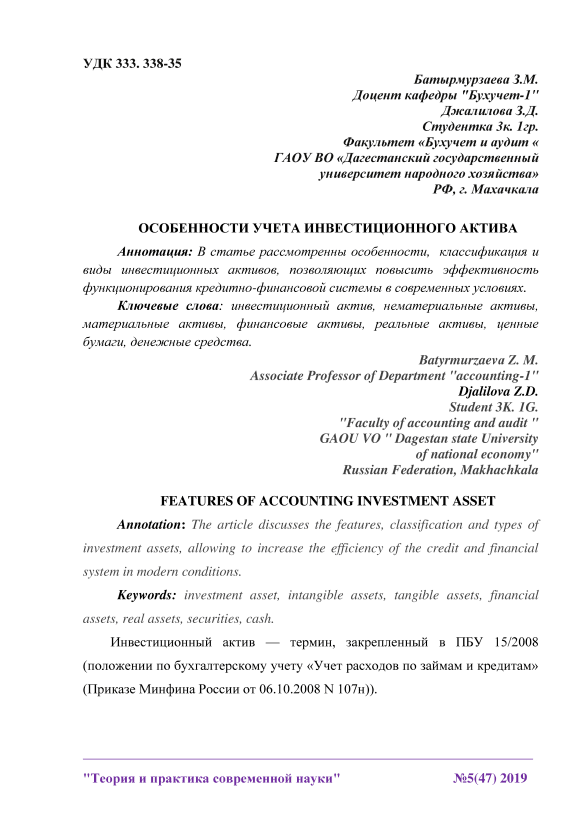 УДК 333. 338-35

Батырмурзаева З.М.
Доцент кафедры "Бухучет-1"
Джалилова З.Д.
Студентка 3к. 1гр.
Факультет «Бухучет и аудит «
ГАОУ ВО «Дагестанский государственный университет народного хозяйства»
РФ, г. Махачкала

ОСОБЕННОСТИ УЧЕТА ИНВЕСТИЦИОННОГО АКТИВА

Аннотация: В статье рассмотренны особенности, классификация и виды инвестиционных активов, позволяющих повысить эффективность функционирования кредитно-финансовой системы в современных условиях.

Ключевые слова: инвестиционный актив, нематериальные активы, материальные активы, финансовые активы, реальные активы, ценные бумаги, денежные средства.

Batyrmurzaeva Z. M.
Associate Professor of Department "accounting-1"
Djalilova Z.D.
Student 3K. 1G.
"Faculty of accounting and audit "
GAOU VO " Dagestan state University of national economy"
Russian Federation, Makhachkala

FEATURES OF ACCOUNTING INVESTMENT ASSET

Annotation: The article discusses the features, classification and types of investment assets, allowing to increase the efficiency of the credit and financial system in modern conditions.

Keywords: investment asset, intangible assets, tangible assets, financial assets, real assets, securities, cash.

Инвестиционный актив — термин, закрепленный в ПБУ 15/2008 (положении по бухгалтерскому учету «Учет расходов по займам и кредитам» (Приказе Минфина России от 06.10.2008 N 107н)).

"Теория и практика современной науки" №5(47) 2019